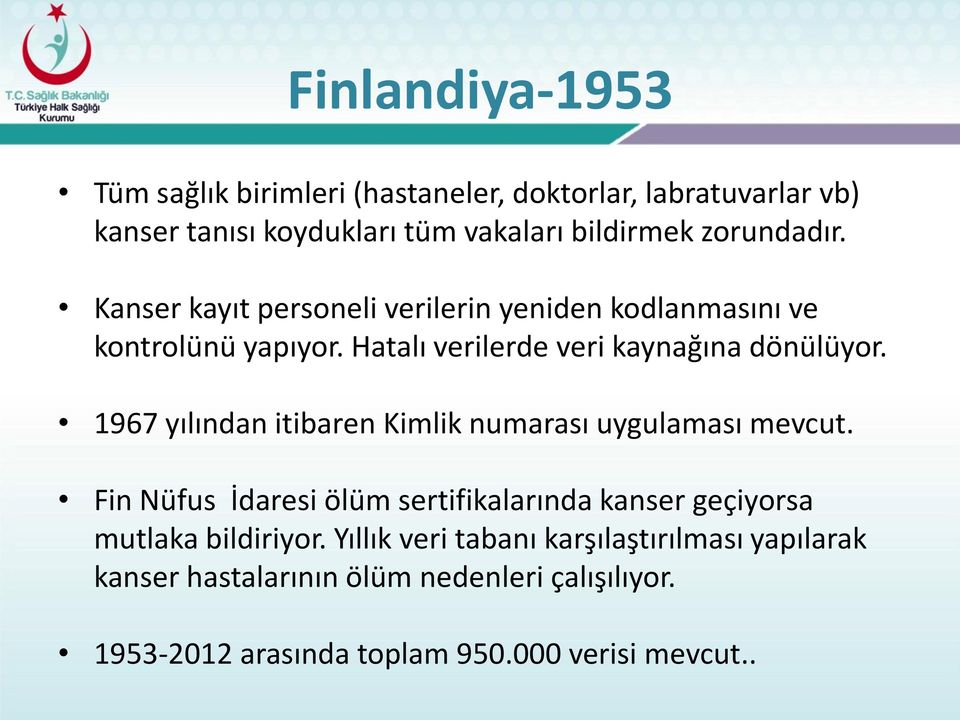 T.C. Sağlık Bakanlığı
Türkiye Halk Sağlığı Kurumu

Finlandiya-1953

• Tüm sağlık birimleri (hastaneler, doktorlar, labratuvarlar vb) kanser tanısı koydukları tüm vakaları bildirmek zorundadır.

• Kanser kayıt personeli verilerin yeniden kodlanmasını ve kontrolünü yapıyor. Hatalı verilerde veri kaynağına dönülüyor.

• 1967 yılından itibaren Kimlik numarası uygulaması mevcut.

• Fin Nüfus İdaresi ölüm sertifikalarında kanser geçiyorsa mutlaka bildiriyor. Yıllık veri tabanı karşılaştırılması yapılarak kanser hastalarının ölüm nedenleri çalışılıyor.

• 1953-2012 arasında toplam 950.000 verisi mevcut..